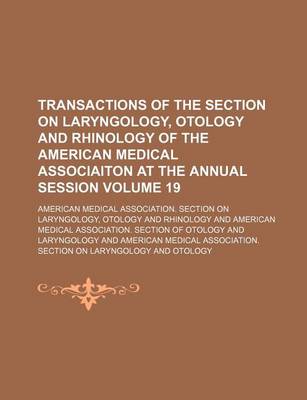 TRANSACTIONS OF THE SECTION ON LARYNGOLOGY, OTOLOGY AND RHINOLOGY OF THE AMERICAN MEDICAL ASSOCIAITON AT THE ANNUAL SESSION VOLUME 19

AMERICAN MEDICAL ASSOCIATION. SECTION ON LARYNGOLOGY, OTOLOGY AND RHINOLOGY AND AMERICAN MEDICAL ASSOCIATION. SECTION OF OTOLOGY AND LARYNGOLOGY AND AMERICAN MEDICAL ASSOCIATION. SECTION ON LARYNGOLOGY AND OTOLOGY